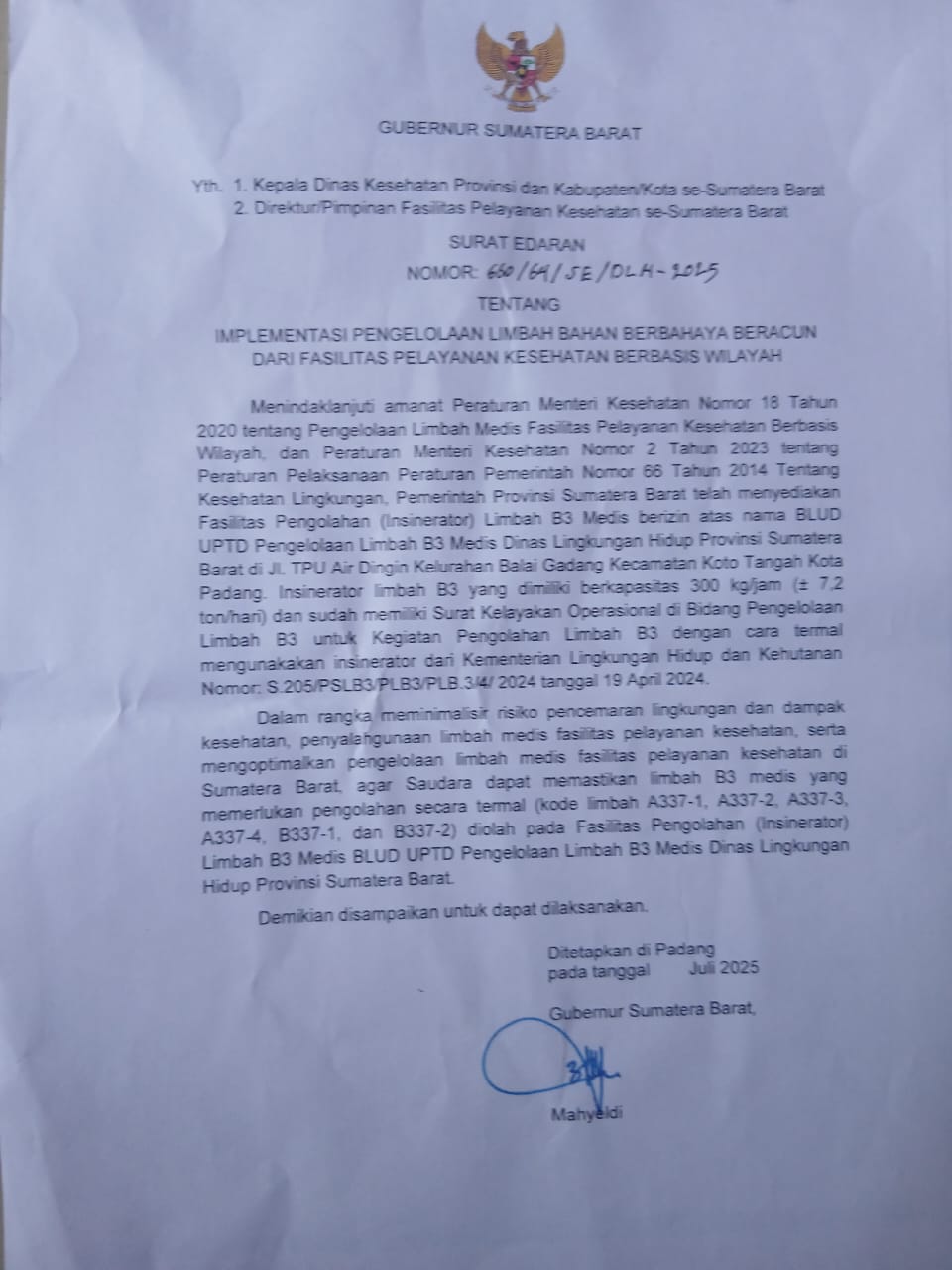 GUBERNUR SUMATERA BARAT

Yth. 1. Kepala Dinas Kesehatan Provinsi dan Kabupaten/Kota se-Sumatera Barat
2. Direktur/Pimpinan Fasilitas Pelayanan Kesehatan se-Sumatera Barat

SURAT EDARAN
NOMOR: 660/64/SE/DLH-2025
TENTANG

IMPLEMENTASI PENGELOLAAN LIMBAH BAHAN BERBAHAYA BERACUN DARI FASILITAS PELAYANAN KESEHATAN BERBASIS WILAYAH

Menindaklanjuti amanat Peraturan Menteri Kesehatan Nomor 18 Tahun 2020 tentang Pengelolaan Limbah Medis Fasilitas Pelayanan Kesehatan Berbasis Wilayah, dan Peraturan Menteri Kesehatan Nomor 2 Tahun 2023 tentang Peraturan Pelaksanaan Peraturan Pemerintah Nomor 66 Tahun 2014 Tentang Kesehatan Lingkungan, Pemerintah Provinsi Sumatera Barat telah menyediakan Fasilitas Pengolahan (Insinerator) Limbah B3 Medis berizin atas nama BLUD UPTD Pengelolaan Limbah B3 Medis Dinas Lingkungan Hidup Provinsi Sumatera Barat di Jl. TPU Air Dingin Kelurahan Balai Gadang Kecamatan Koto Tangah Kota Padang. Insinerator limbah B3 yang dimiliki berkapasitas 300 kg/jam (± 7,2 ton/hari) dan sudah memiliki Surat Kelayakan Operasional di Bidang Pengelolaan Limbah B3 untuk Kegiatan Pengolahan Limbah B3 dengan cara termal mengunakakan insinerator dari Kementerian Lingkungan Hidup dan Kehutanan Nomor: S.205/PSLB3/PLB3/PLB.3/4/ 2024 tanggal 19 April 2024.

Dalam rangka meminimalisir risiko pencemaran lingkungan dan dampak kesehatan, penyalahgunaan limbah medis fasilitas pelayanan kesehatan, serta mengoptimalkan pengelolaan limbah medis fasilitas pelayanan kesehatan di Sumatera Barat, agar Saudara dapat memastikan limbah B3 medis yang memerlukan pengolahan secara termal (kode limbah A337-1, A337-2, A337-3, A337-4, B337-1, dan B337-2) diolah pada Fasilitas Pengolahan (Insinerator) Limbah B3 Medis BLUD UPTD Pengelolaan Limbah B3 Medis Dinas Lingkungan Hidup Provinsi Sumatera Barat.

Demikian disampaikan untuk dapat dilaksanakan.

Ditetapkan di Padang
pada tanggal Juli 2025

Gubernur Sumatera Barat,

Mahyeldi